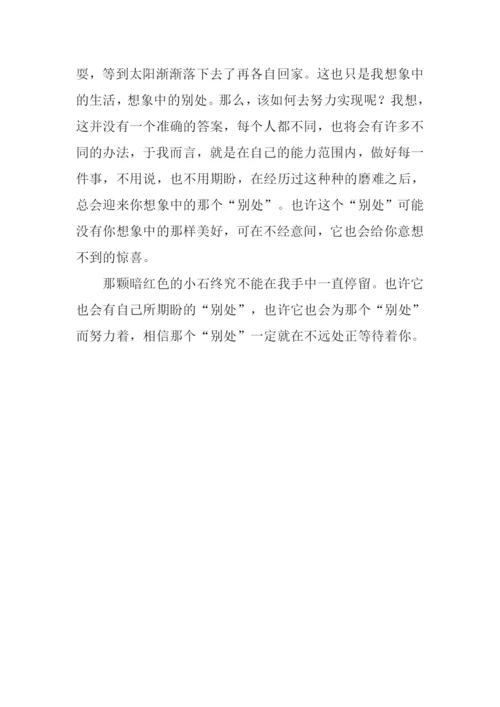 耍，等到太阳渐渐落下去了再各自回家。这也只是我想象中的生活，想象中的别处。那么，该如何去努力实现呢？我想，这并没有一个准确的答案，每个人都不同，也将会有许多不同的办法，于我而言，就是在自己的能力范围内，做好每一件事，不用说，也不用期盼，在经历过这种种的磨难之后，总会迎来你想象中的那个“别处”。也许这个“别处”可能没有你想象中的那样美好，可在不经意间，它也会给你意想不到的惊喜。

那颗暗红色的小石终究不能在我手中一直停留。也许它也会有自己所期盼的“别处”，也许它也会为那个“别处”而努力着，相信那个“别处”一定就在不远处正等待着你。